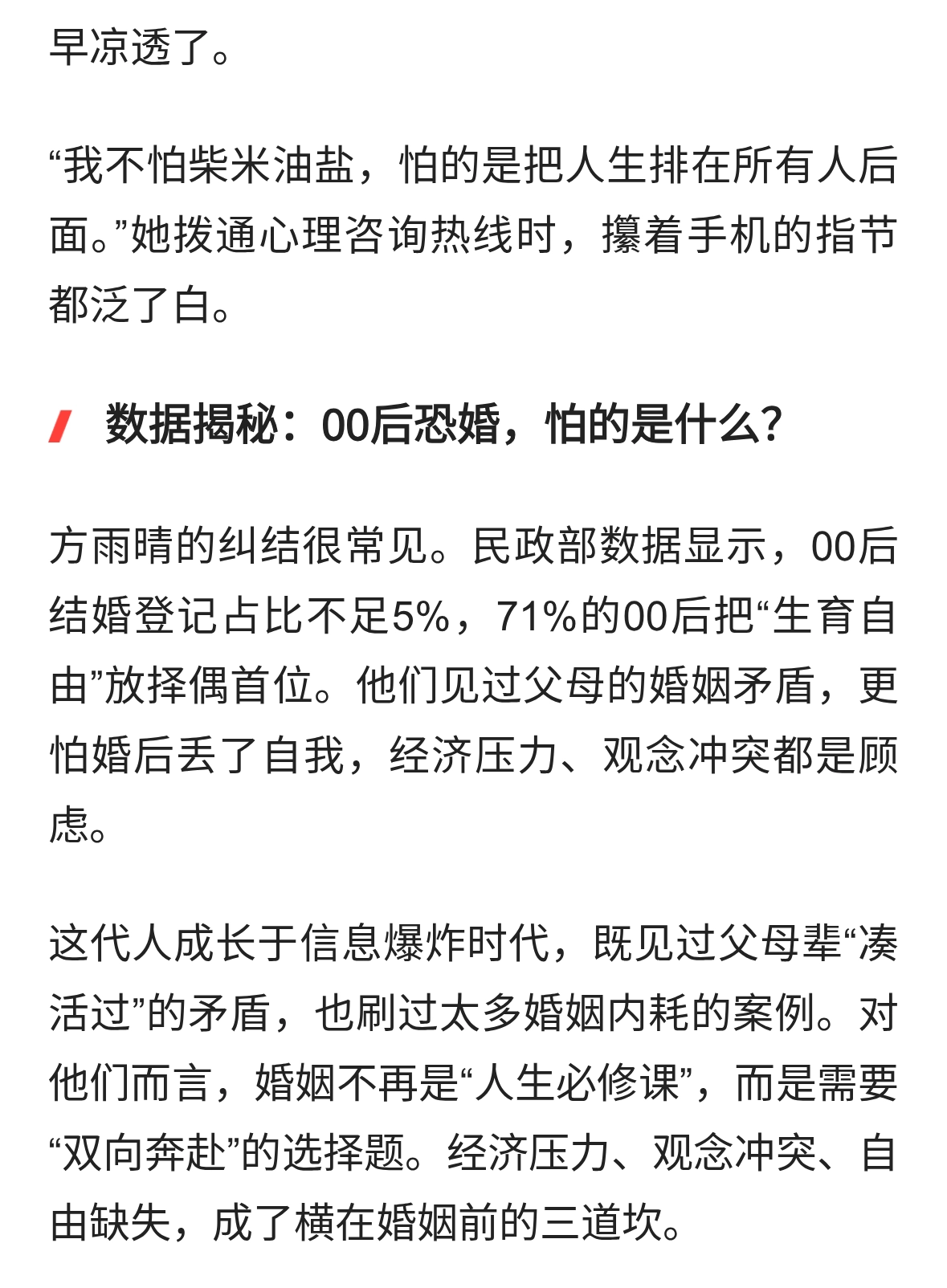 早凉透了。

“我不怕柴米油盐，怕的是把人生排在所有人后面。”她拨通心理咨询热线时，攥着手机的指节都泛了白。

数据揭秘：00后恐婚，怕的是什么?

方雨晴的纠结很常见。民政部数据显示，00后结婚登记占比不足5%，71%的00后把“生育自由”放择偶首位。他们见过父母的婚姻矛盾，更怕婚后丢了自我，经济压力、观念冲突都是顾虑。

这代人成长于信息爆炸时代，既见过父母辈“凑活过”的矛盾，也刷过太多婚姻内耗的案例。对他们而言，婚姻不再是“人生必修课”，而是需要“双向奔赴”的选择题。经济压力、观念冲突、自由缺失，成了横在婚姻前的三道坎。